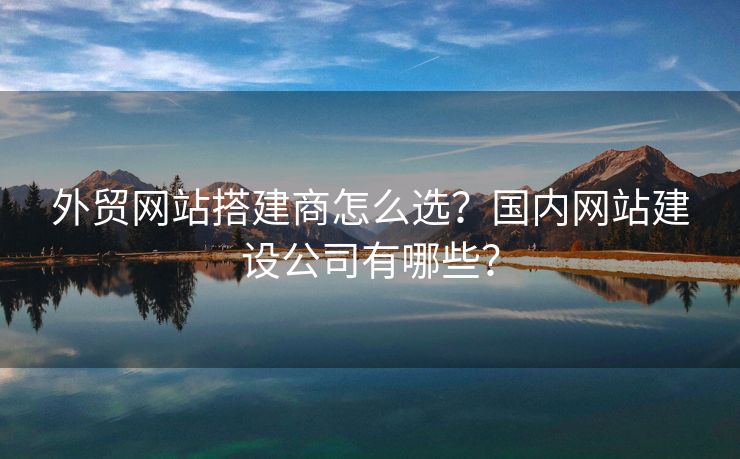 外贸网站搭建商怎么选？国内网站建设公司有哪些？